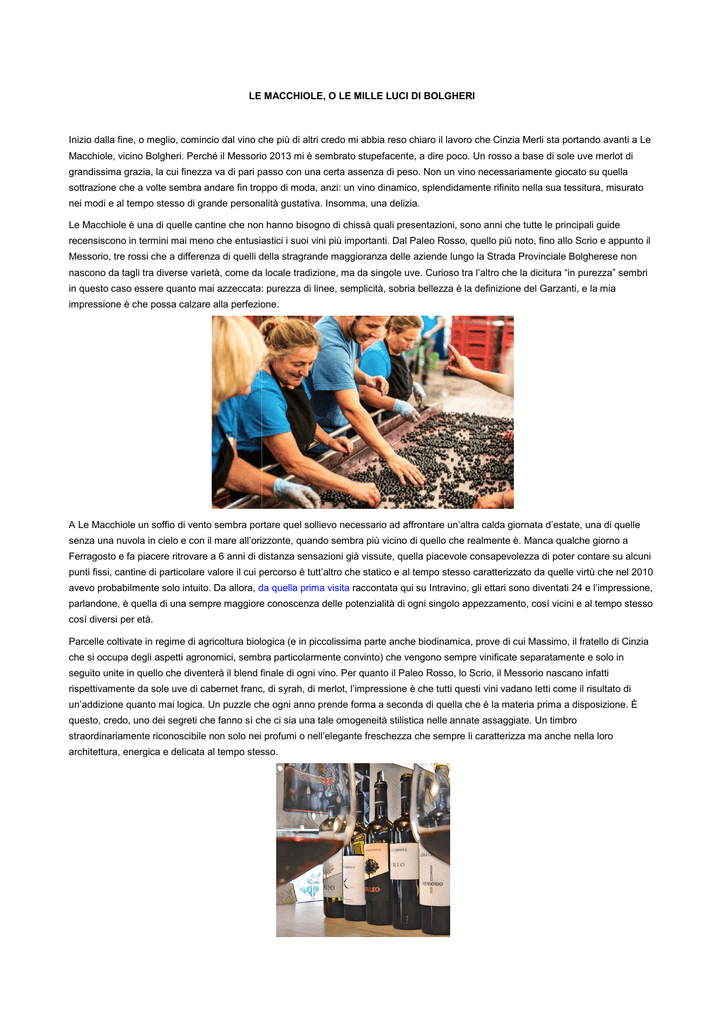 LE MACCHIOLE, O LE MILLE LUCI DI BOLGHERI

Inizio dalla fine, o meglio, comincio dal vino che più di altri credo mi abbia reso chiaro il lavoro che Cinzia Merli sta portando avanti a Le Macchiole, vicino Bolgheri. Perché il Messorio 2013 mi è sembrato stupefacente, a dire poco. Un rosso a base di sole uve merlot di grandissima grazia, la cui finezza va di pari passo con una certa assenza di peso. Non un vino necessariamente giocato su quella sottrazione che a volte sembra andare fin troppo di moda, anzi: un vino dinamico, splendidamente rifinito nella sua tessitura, misurato nei modi e al tempo stesso di grande personalità gustativa. Insomma, una delizia.

Le Macchiole è una di quelle cantine che non hanno bisogno di chissà quali presentazioni, sono anni che tutte le principali guide recensiscono in termini mai meno che entusiastici i suoi vini più importanti. Dal Paleo Rosso, quello più noto, fino allo Scrio e appunto il Messorio, tre rossi che a differenza di quelli della stragrande maggioranza delle aziende lungo la Strada Provinciale Bolgherese non nascono da tagli tra diverse varietà, come da locale tradizione, ma da singole uve. Curioso tra l'altro che la dicitura "in purezza" sembri in questo caso essere quanto mai azzeccata: purezza di linee, semplicità, sobria bellezza è la definizione del Garzanti, e la mia impressione è che possa calzare alla perfezione.

A Le Macchiole un soffio di vento sembra portare quel sollievo necessario ad affrontare un'altra calda giornata d'estate, una di quelle senza una nuvola in cielo e con il mare all'orizzonte, quando sembra più vicino di quello che realmente è. Manca qualche giorno a Ferragosto e fa piacere ritrovare a 6 anni di distanza sensazioni già vissute, quella piacevole consapevolezza di poter contare su alcuni punti fissi, cantine di particolare valore il cui percorso è tutt'altro che statico e al tempo stesso caratterizzato da quelle virtù che nel 2010 avevo probabilmente solo intuito. Da allora, da quella prima visita raccontata qui su Intravino, gli ettari sono diventati 24 e l'impressione, parlandone, è quella di una sempre maggiore conoscenza delle potenzialità di ogni singolo appezzamento, così vicini e al tempo stesso così diversi per età.

Parcelle coltivate in regime di agricoltura biologica (e in piccolissima parte anche biodinamica, prove di cui Massimo, il fratello di Cinzia che si occupa degli aspetti agronomici, sembra particolarmente convinto) che vengono sempre vinificate separatamente e solo in seguito unite in quello che diventerà il blend finale di ogni vino. Per quanto il Paleo Rosso, lo Scrio, il Messorio nascano infatti rispettivamente da sole uve di cabernet franc, di syrah, di merlot, l'impressione è che tutti questi vini vadano letti come il risultato di un'addizione quanto mai logica. Un puzzle che ogni anno prende forma a seconda di quella che è la materia prima a disposizione. È questo, credo, uno dei segreti che fanno sì che ci sia una tale omogeneità stilistica nelle annate assaggiate. Un timbro straordinariamente riconoscibile non solo nei profumi o nell'elegante freschezza che sempre li caratterizza ma anche nella loro architettura, energica e delicata al tempo stesso.